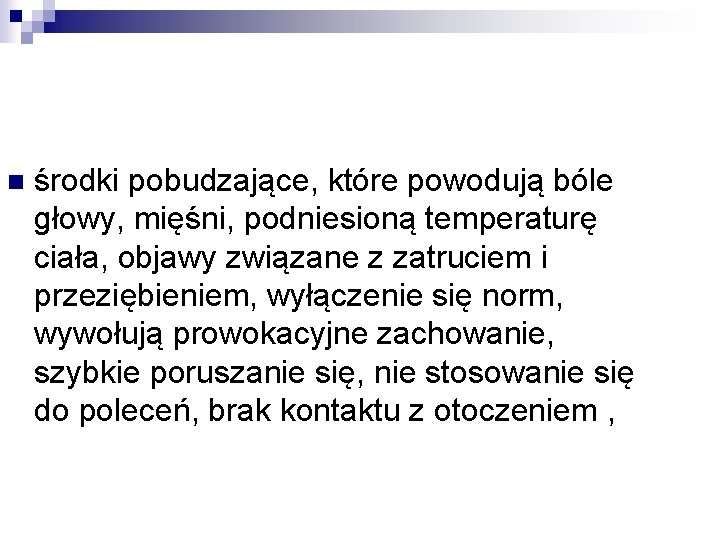 środki pobudzające, które powodują bóle głowy, mięśni, podniesioną temperaturę ciała, objawy związane z zatruciem i przeziębieniem, wyłączenie się norm, wywołują prowokacyjne zachowanie, szybkie poruszanie się, nie stosowanie się do poleceń, brak kontaktu z otoczeniem ,